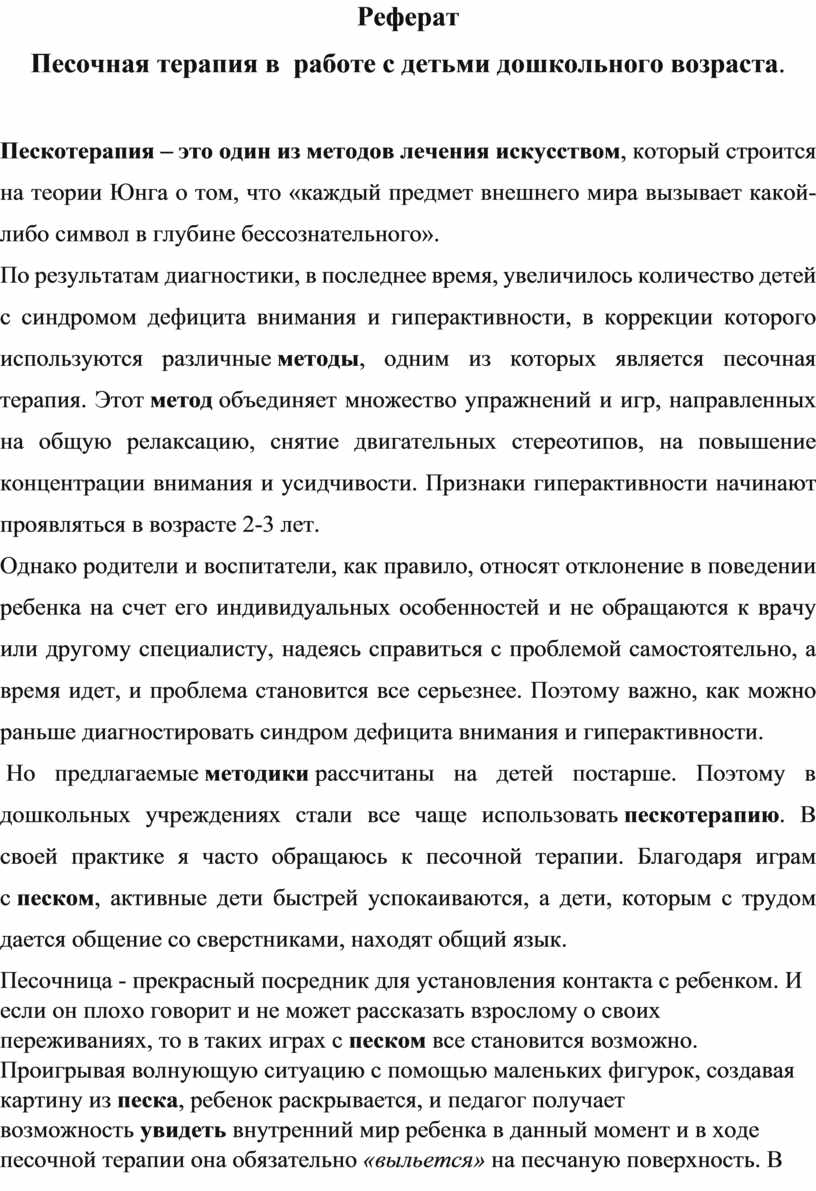 Реферат

Песочная терапия в работе с детьми дошкольного возраста.

Пескотерапия – это один из методов лечения искусством, который строится на теории Юнга о том, что «каждый предмет внешнего мира вызывает какой-либо символ в глубине бессознательного».

По результатам диагностики, в последнее время, увеличилось количество детей с синдромом дефицита внимания и гиперактивности, в коррекции которого используются различные методы, одним из которых является песочная терапия. Этот метод объединяет множество упражнений и игр, направленных на общую релаксацию, снятие двигательных стереотипов, на повышение концентрации внимания и усидчивости. Признаки гиперактивности начинают проявляться в возрасте 2-3 лет.

Однако родители и воспитатели, как правило, относят отклонение в поведении ребенка на счет его индивидуальных особенностей и не обращаются к врачу или другому специалисту, надеясь справиться с проблемой самостоятельно, а время идет, и проблема становится все серьезнее. Поэтому важно, как можно раньше диагностировать синдром дефицита внимания и гиперактивности.

Но предлагаемые методики рассчитаны на детей постарше. Поэтому в дошкольных учреждениях стали все чаще использовать пескотерапию. В своей практике я часто обращаюсь к песочной терапии. Благодаря играм с песком, активные дети быстрей успокаиваются, а дети, которым с трудом дается общение со сверстниками, находят общий язык.

Песочница - прекрасный посредник для установления контакта с ребенком. И если он плохо говорит и не может рассказать взрослому о своих переживаниях, то в таких играх с песком все становится возможно. Проигрывая волнующую ситуацию с помощью маленьких фигурок, создавая картину из песка, ребенок раскрывается, и педагог получает возможность увидеть внутренний мир ребенка в данный момент и в ходе песочной терапии она обязательно «выльется» на песчаную поверхность. В